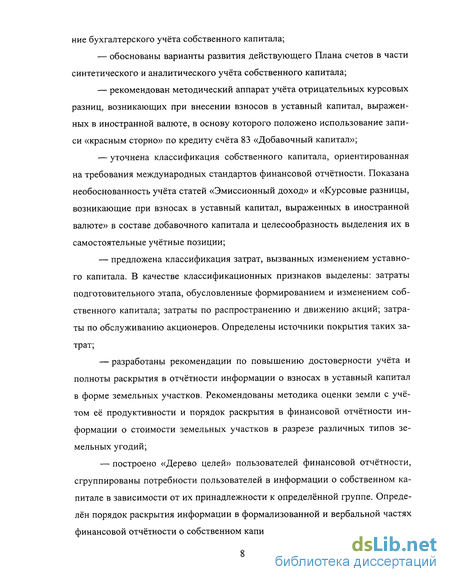 ние бухгалтерского учёта собственного капитала;

— обоснованы варианты развития действующего Плана счетов в части синтетического и аналитического учёта собственного капитала;

— рекомендован методический аппарат учёта отрицательных курсовых разниц, возникающих при внесении взносов в уставный капитал, выраженных в иностранной валюте, в основу которого положено использование записи «красным сторно» по кредиту счёта 83 «Добавочный капитал»;

— уточнена классификация собственного капитала, ориентированная на требования международных стандартов финансовой отчётности. Показана необоснованность учёта статей «Эмиссионный доход» и «Курсовые разницы, возникающие при взносах в уставный капитал, выраженных в иностранной валюте» в составе добавочного капитала и целесообразность выделения их в самостоятельные учётные позиции;

— предложена классификация затрат, вызванных изменением уставного капитала. В качестве классификационных признаков выделены: затраты подготовительного этапа, обусловленные формированием и изменением собственного капитала; затраты по распространению и движению акций; затраты по обслуживанию акционеров. Определены источники покрытия таких затрат;

— разработаны рекомендации по повышению достоверности учёта и полноты раскрытия в отчётности информации о взносах в уставный капитал в форме земельных участков. Рекомендованы методика оценки земли с учётом её продуктивности и порядок раскрытия в финансовой отчётности информации о стоимости земельных участков в разрезе различных типов земельных угодий;

— построено «Дерево целей» пользователей финансовой отчётности, сгруппированы потребности пользователей в информации о собственном капитале в зависимости от их принадлежности к определённой группе. Определён порядок раскрытия информации в формализованной и вербальной частях финансовой отчётности о собственном капи

8

dsLib.net
библиотека диссертаций